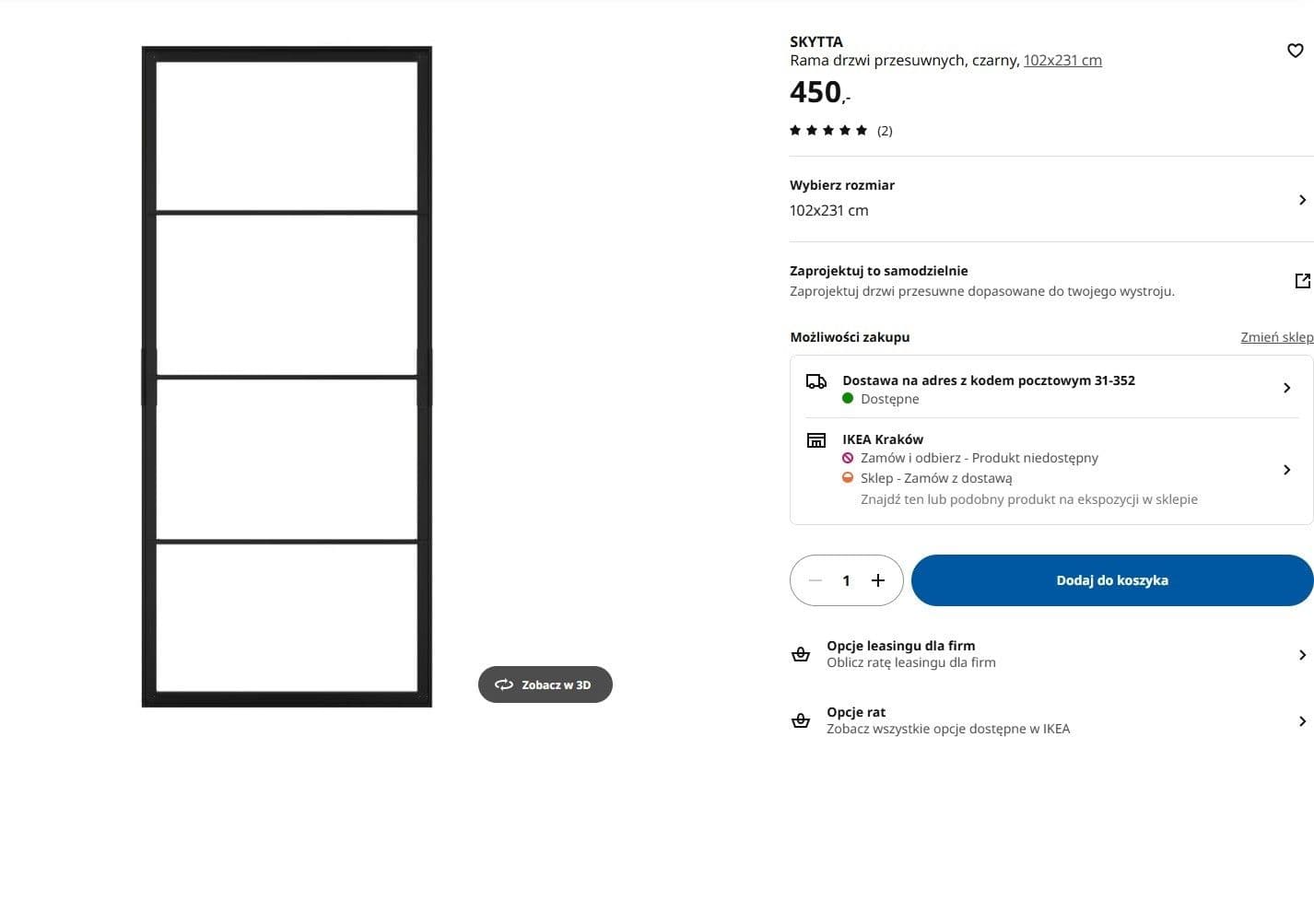 Zobacz w 3D

SKYTTA
Rama drzwi przesuwnych, czarny, 102x231 cm
450,-
(2)

Wybierz rozmiar
102x231 cm

Zaprojektuj to samodzielnie
Zaprojektuj drzwi przesuwne dopasowane do twojego wystroju.

Możliwości zakupu
Zmień sklep

Dostawa na adres z kodem pocztowym 31-352
Dostępne

IKEA Kraków
Zamów i odbierz - Produkt niedostępny
Sklep - Zamów z dostawą
Znajdź ten lub podobny produkt na ekspozycji w sklepie

1

Dodaj do koszyka

Opcje leasingu dla firm
Oblicz ratę leasingu dla firm

Opcje rat
Zobacz wszystkie opcje dostępne w IKEA